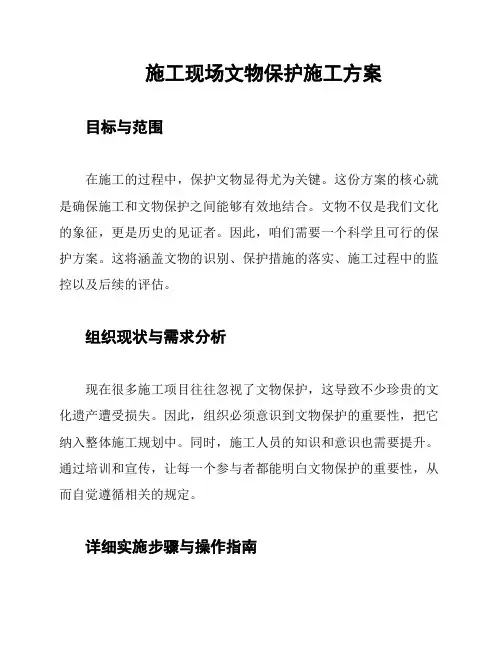 施工现场文物保护施工方案

目标与范围

在施工的过程中，保护文物显得尤为关键。这份方案的核心就是确保施工和文物保护之间能够有效地结合。文物不仅是我们文化的象征，更是历史的见证者。因此，咱们需要一个科学且可行的保护方案。这将涵盖文物的识别、保护措施的落实、施工过程中的监控以及后续的评估。

组织现状与需求分析

现在很多施工项目往往忽视了文物保护，这导致不少珍贵的文化遗产遭受损失。因此，组织必须意识到文物保护的重要性，把它纳入整体施工规划中。同时，施工人员的知识和意识也需要提升。通过培训和宣传，让每一个参与者都能明白文物保护的重要性，从而自觉遵循相关的规定。

详细实施步骤与操作指南